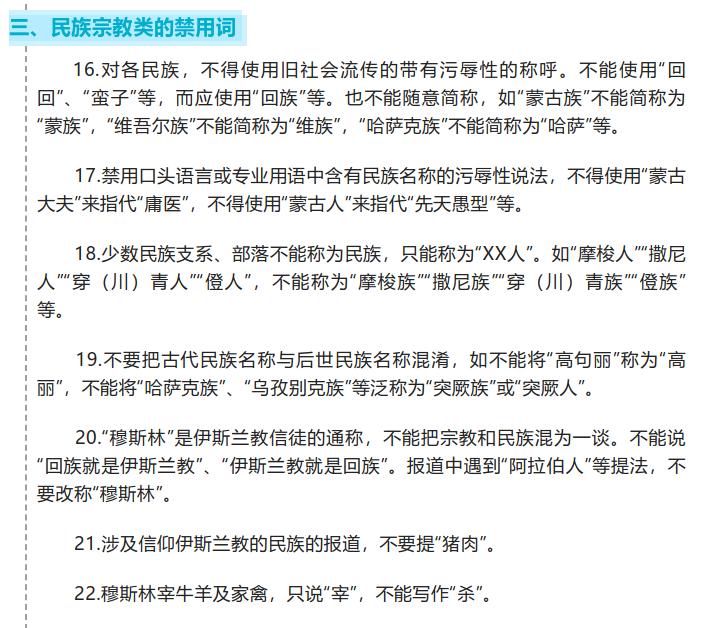 三、民族宗教类的禁用词

16.对各民族，不得使用旧社会流传的带有污辱性的称呼。不能使用“回回”、“蛮子”等，而应使用“回族”等。也不能随意简称，如“蒙古族”不能简称为“蒙族”，“维吾尔族”不能简称为“维族”，“哈萨克族”不能简称为“哈萨”等。

17.禁用口头语言或专业用语中含有民族名称的污辱性说法，不得使用“蒙古大夫”来指代“庸医”，不得使用“蒙古人”来指代“先天愚型”等。

18.少数民族支系、部落不能称为民族，只能称为“XX人”。如“摩梭人”“撒尼人”“穿（川）青人”“僜人”，不能称为“摩梭族”“撒尼族”“穿（川）青族”“僜族”等。

19.不要把古代民族名称与后世民族名称混淆，如不能将“高句丽”称为“高丽”，不能将“哈萨克族”、“乌孜别克族”等泛称为“突厥族”或“突厥人”。

20.“穆斯林”是伊斯兰教信徒的通称，不能把宗教和民族混为一谈。不能说“回族就是伊斯兰教”、“伊斯兰教就是回族”。报道中遇到“阿拉伯人”等提法，不要改称“穆斯林”。

21.涉及信仰伊斯兰教的民族的报道，不要提“猪肉”。

22.穆斯林宰牛羊及家禽，只说“宰”，不能写作“杀”。